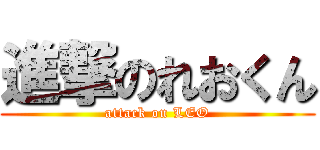 進撃のれおくん

attack on LEO